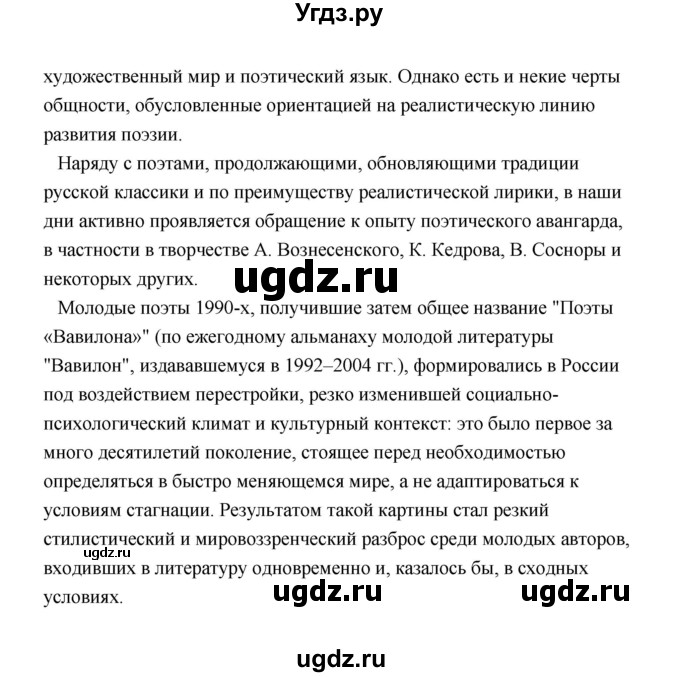 Угдз.ру

художественный мир и поэтический язык. Однако есть и некие черты общности, обусловленные ориентацией на реалистическую линию развития поэзии.

Наряду с поэтами, продолжающими, обновляющими традиции русской классики и по преимуществу реалистической лирики, в наши дни активно проявляется обращение к опыту поэтического авангарда, в частности в творчестве А. Вознесенского, К. Кедрова, В. Сосноры и некоторых других.

ugdz.ru

Молодые поэты 1990-х, получившие затем общее название "Поэты «Вавилона»" (по ежегодному альманаху молодой литературы "Вавилон", издававшемуся в 1992–2004 гг.), формировались в России под воздействием перестройки, резко изменившей социально-психологический климат и культурный контекст: это было первое за много десятилетий поколение, стоящее перед необходимостью определяться в быстро меняющемся мире, а не адаптироваться к условиям стагнации. Результатом такой картины стал резкий стилистический и мировоззренческий разброс среди молодых авторов, входивших в литературу одновременно и, казалось бы, в сходных условиях.

ugdz.ru

ugdz.ru ugdz.ru

ugdz.ru